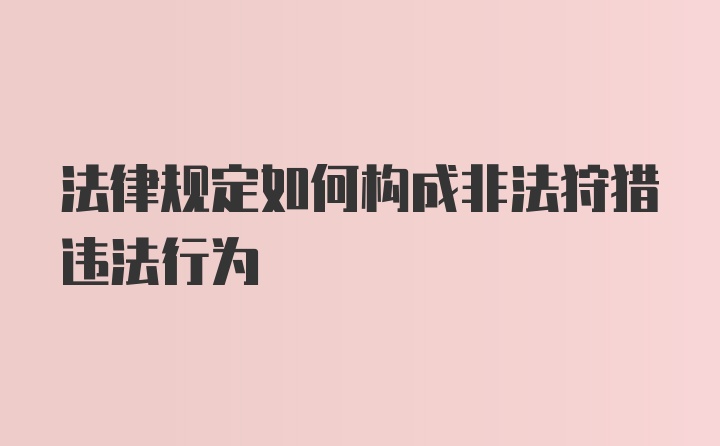 法律规定如何构成非法狩猎违法行为